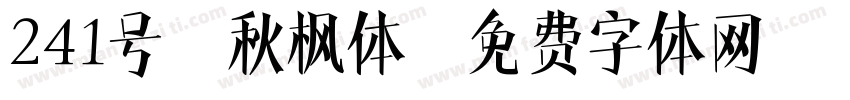 241号 秋枫体 免费字体网